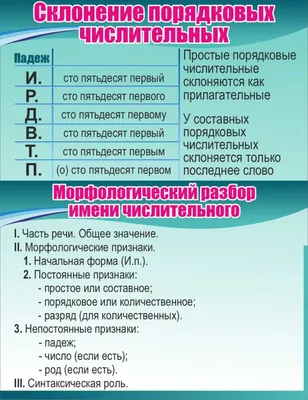 Склонение порядковых числительных

| Падеж | |
|---|---|
| И. | сто пятьдесят первый |
| Р. | сто пятьдесят первого |
| Д. | сто пятьдесят первому |
| В. | сто пятьдесят первый |
| Т. | сто пятьдесят первым |
| П. | (о) сто пятьдесят первом |

Простые порядковые числительные склоняются как прилагательные

У составных порядковых числительных склоняется только последнее слово

Морфологический разбор имени числительного

I. Часть речи. Общее значение.
II. Морфологические признаки.
1. Начальная форма (И.п.).
2. Постоянные признаки:
- простое или составное;
- порядковое или количественное;
- разряд (для количественных).
3. Непостоянные признаки:
- падеж;
- число (если есть);
- род (если есть).
III. Синтаксическая роль.